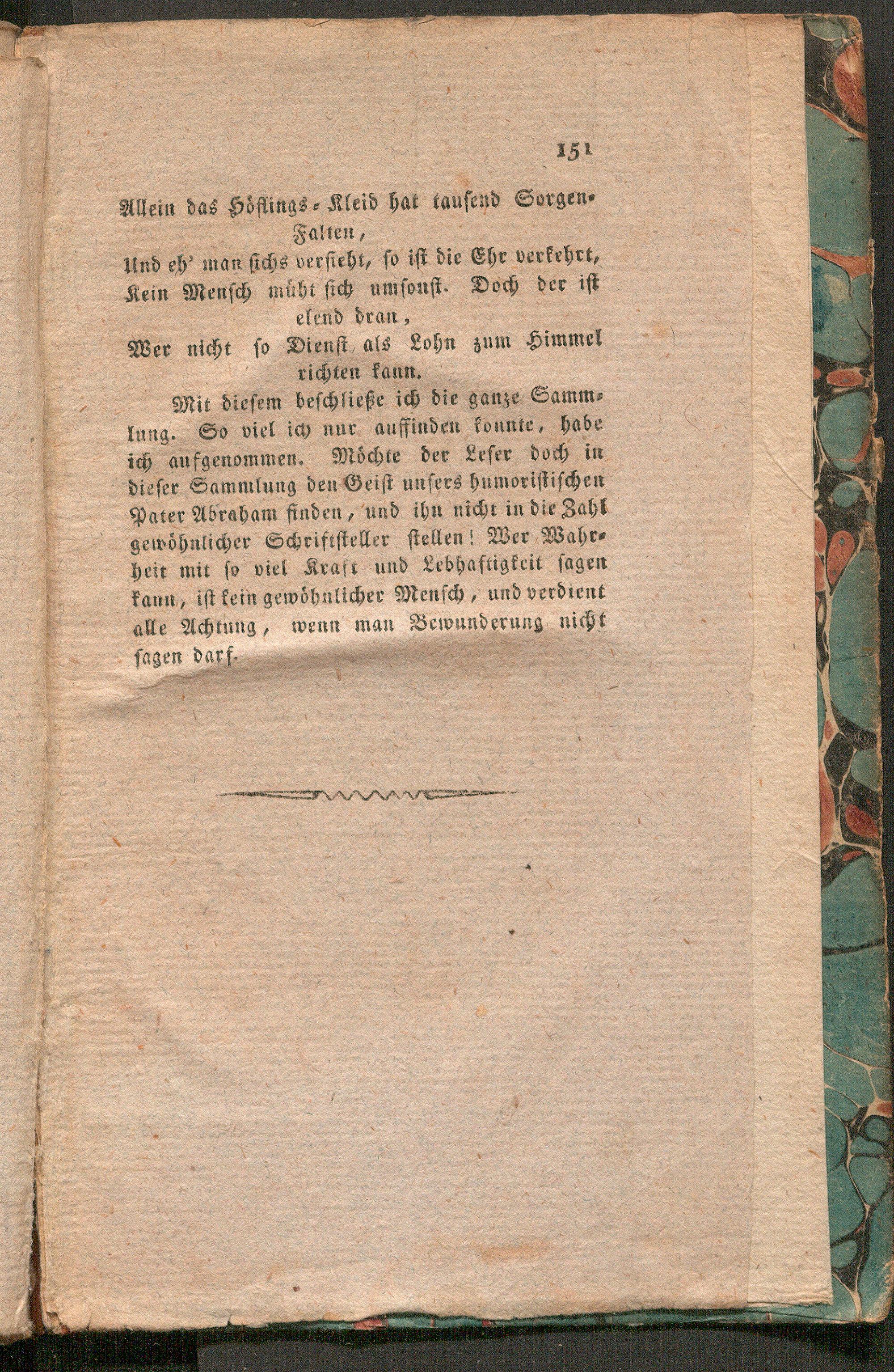 151

Allein das Höflings-Kleid hat tausend Sorgen-Falten,
Und eh' man sichs versieht, so ist die Ehr verkehrt,
Kein Mensch müht sich umsonst. Doch der ist elend dran,
Wer nicht so Dienst als Lohn zum Himmel richten kann.

Mit diesem beschließe ich die ganze Sammlung. So viel ich nur auffinden konnte, habe ich aufgenommen. Möchte der Leser doch in dieser Sammlung den Geist unsers humoristischen Pater Abraham finden, und ihn nicht in die Zahl gewöhnlicher Schriftsteller stellen! Wer Wahrheit mit so viel Kraft und Lebhaftigkeit sagen kann, ist kein gewöhnlicher Mensch, und verdient alle Achtung, wenn man Bewunderung nicht sagen darf.